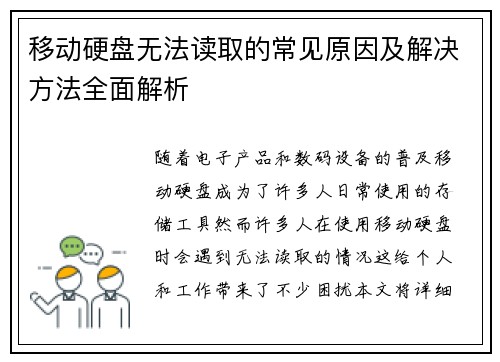 移动硬盘无法读取的常见原因及解决方法全面解析

随着电子产品和数码设备的普及移动硬盘成为了许多人日常使用的存储工具然而许多人在使用移动硬盘时会遇到无法读取的情况这给个人和工作带来了不少困扰本文将详细